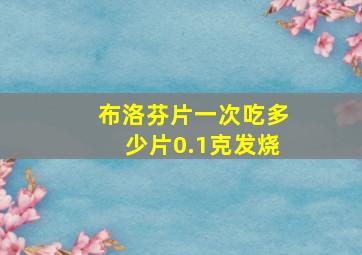 布洛芬片一次吃多少片0.1克发烧